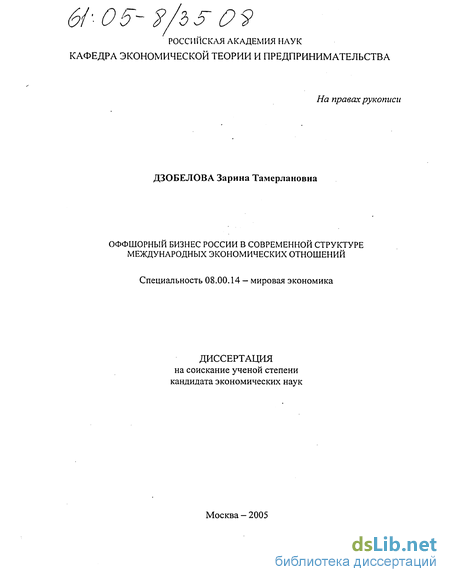 61:05-8/3508

РОССИЙСКАЯ АКАДЕМИЯ НАУК
КАФЕДРА ЭКОНОМИЧЕСКОЙ ТЕОРИИ И ПРЕДПРИНИМАТЕЛЬСТВА

На правах рукописи

ДЗОБЕЛОВА Зарина Тамерлановна

ОФФШОРНЫЙ БИЗНЕС РОССИИ В СОВРЕМЕННОЙ СТРУКТУРЕ МЕЖДУНАРОДНЫХ ЭКОНОМИЧЕСКИХ ОТНОШЕНИЙ

Специальность 08.00.14 – мировая экономика

ДИССЕРТАЦИЯ
на соискание ученой степени
кандидата экономических наук

Москва – 2005

dsLib.net
библиотека диссертаций